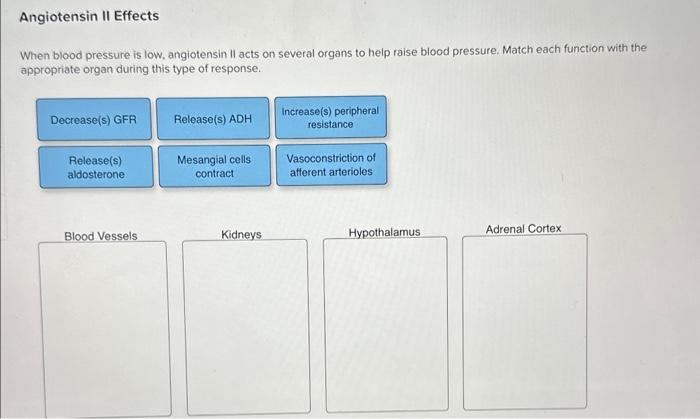 Angiotensin II Effects

When blood pressure is low, angiotensin II acts on several organs to help raise blood pressure. Match each function with the appropriate organ during this type of response.

Decrease(s) GFR

Release(s) ADH

Increase(s) peripheral resistance

Release(s) aldosterone

Mesangial cells contract

Vasoconstriction of afferent arterioles

Blood Vessels

Kidneys

Hypothalamus

Adrenal Cortex